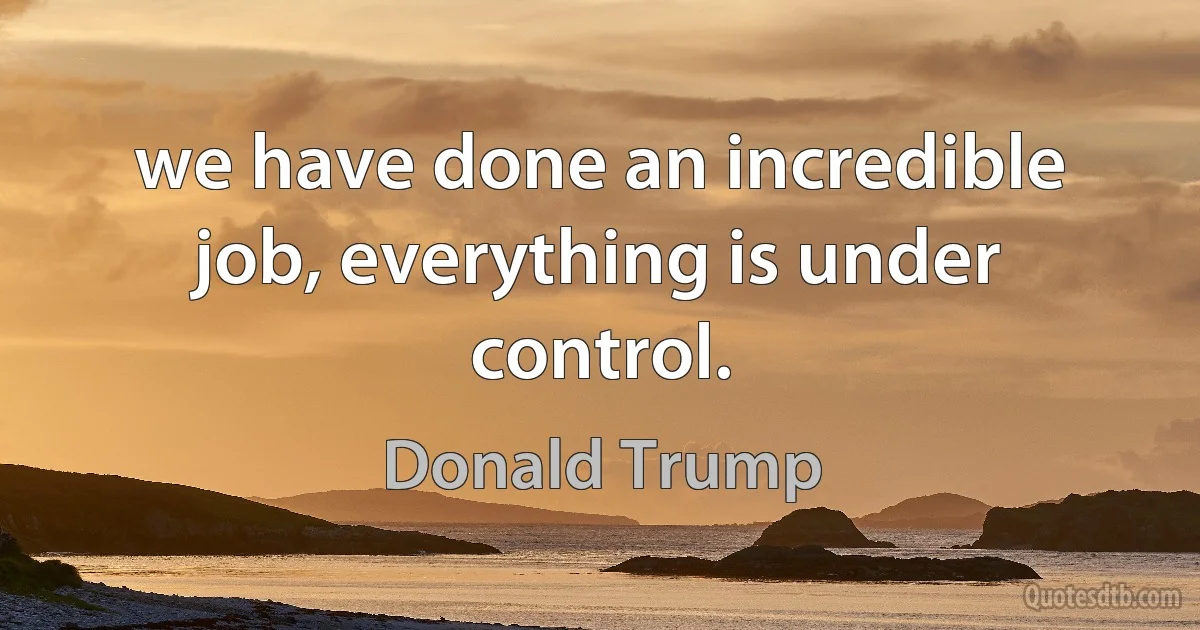 we have done an incredible job, everything is under control.

Donald Trump

Quotesdtb.com